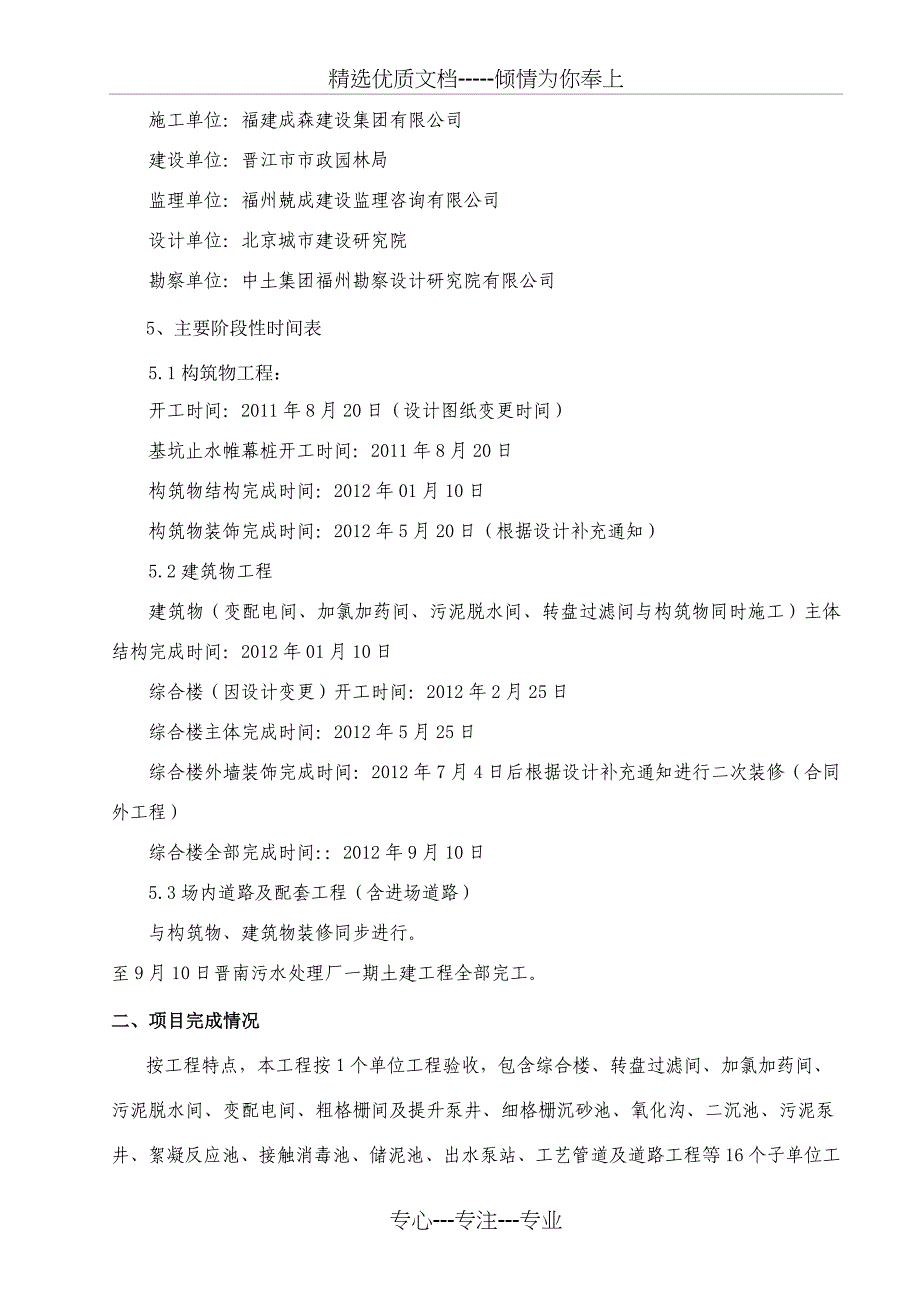 精选优质文档-----倾情为你奉上

施工单位：福建成森建设集团有限公司

建设单位：晋江市市政园林局

监理单位：福州兢成建设监理咨询有限公司

设计单位：北京城市建设研究院

勘察单位：中土集团福州勘察设计研究院有限公司

5、主要阶段性时间表

5.1 构筑物工程：

开工时间：2011 年 8 月 20 日（设计图纸变更时间）

基坑止水帷幕桩开工时间：2011 年 8 月 20 日

构筑物结构完成时间：2012 年 01 月 10 日

构筑物装饰完成时间：2012 年 5 月 20 日（根据设计补充通知）

5.2 建筑物工程

建筑物（变配电间、加氯加药间、污泥脱水间、转盘过滤间与构筑物同时施工）主体结构完成时间：2012 年 01 月 10 日

综合楼（因设计变更）开工时间：2012 年 2 月 25 日

综合楼主体完成时间：2012 年 5 月 25 日

综合楼外墙装饰完成时间：2012 年 7 月 4 日后根据设计补充通知进行二次装修（合同外工程）

综合楼全部完成时间:：2012 年 9 月 10 日

5.3 场内道路及配套工程（含进场道路）

与构筑物、建筑物装修同步进行。

至 9 月 10 日晋南污水处理厂一期土建工程全部完工。

二、项目完成情况

按工程特点，本工程按 1 个单位工程验收，包含综合楼、转盘过滤间、加氯加药间、污泥脱水间、变配电间、粗格栅间及提升泵井、细格栅沉砂池、氧化沟、二沉池、污泥泵井、絮凝反应池、接触消毒池、储泥池、出水泵站、工艺管道及道路工程等 16 个子单位工

专心---专注---专业